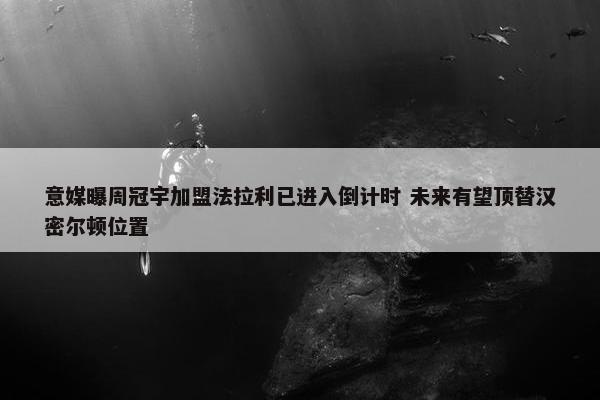 意媒曝周冠宇加盟法拉利已进入倒计时 未来有望顶替汉密尔顿位置